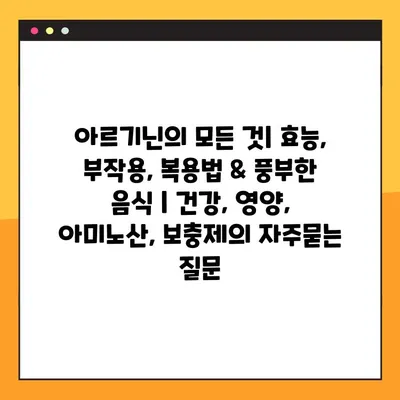 아르기닌의 모든 것| 효능, 부작용, 복용법 & 풍부한 음식 | 건강, 영양, 아미노산, 보충제의 자주묻는 질문